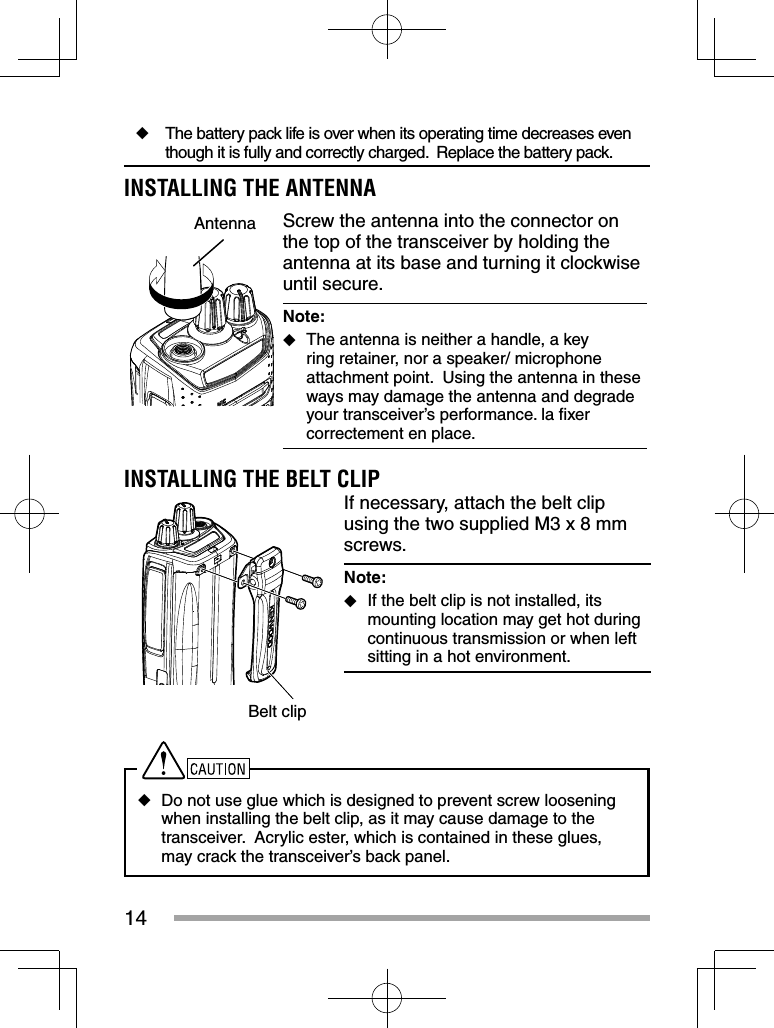 ◆ The battery pack life is over when its operating time decreases even though it is fully and correctly charged. Replace the battery pack.

INSTALLING THE ANTENNA

Antenna

Screw the antenna into the connector on the top of the transceiver by holding the antenna at its base and turning it clockwise until secure.

Note:
◆ The antenna is neither a handle, a key ring retainer, nor a speaker/ microphone attachment point. Using the antenna in these ways may damage the antenna and degrade your transceiver's performance. la fixer correctement en place.

INSTALLING THE BELT CLIP

If necessary, attach the belt clip using the two supplied M3 x 8 mm screws.

Note:
◆ If the belt clip is not installed, its mounting location may get hot during continuous transmission or when left sitting in a hot environment.

Belt clip

CAUTION

◆ Do not use glue which is designed to prevent screw loosening when installing the belt clip, as it may cause damage to the transceiver. Acrylic ester, which is contained in these glues, may crack the transceiver's back panel.

14